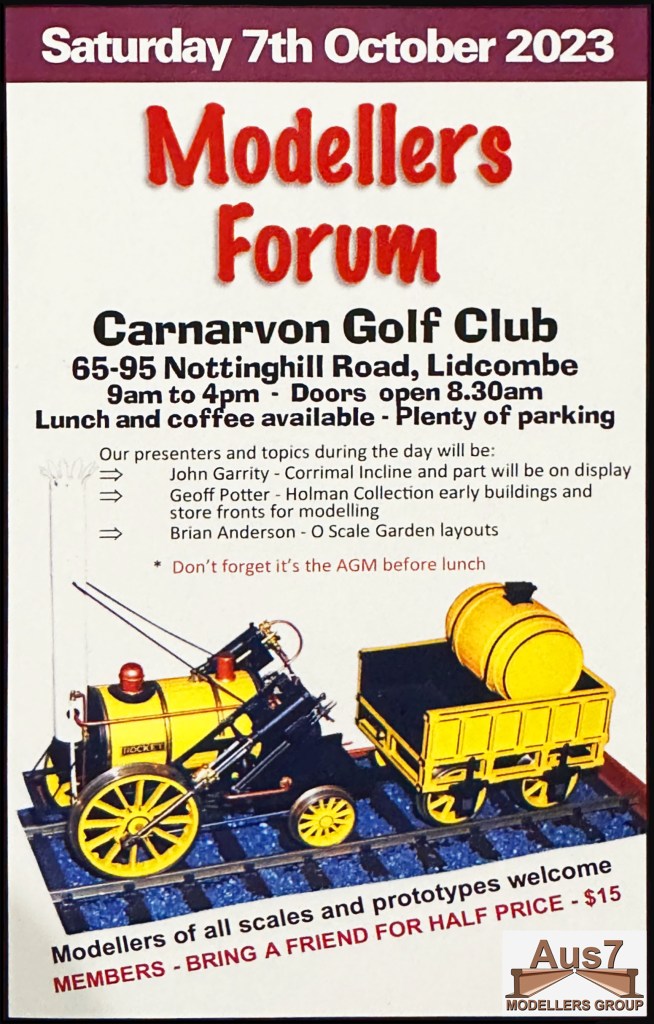 Saturday 7th October 2023

Modellers Forum

Carnarvon Golf Club

65-95 Nottinghill Road, Lidcombe

9am to 4pm - Doors open 8.30am

Lunch and coffee available - Plenty of parking

Our presenters and topics during the day will be:

⇒ John Garrity - Corrimal Incline and part will be on display

⇒ Geoff Potter - Holman Collection early buildings and store fronts for modelling

⇒ Brian Anderson - O Scale Garden layouts

* Don't forget it's the AGM before lunch

ROCKET

Modellers of all scales and prototypes welcome

MEMBERS - BRING A FRIEND FOR HALF PRICE - $15

Aus7

MODELLERS GROUP